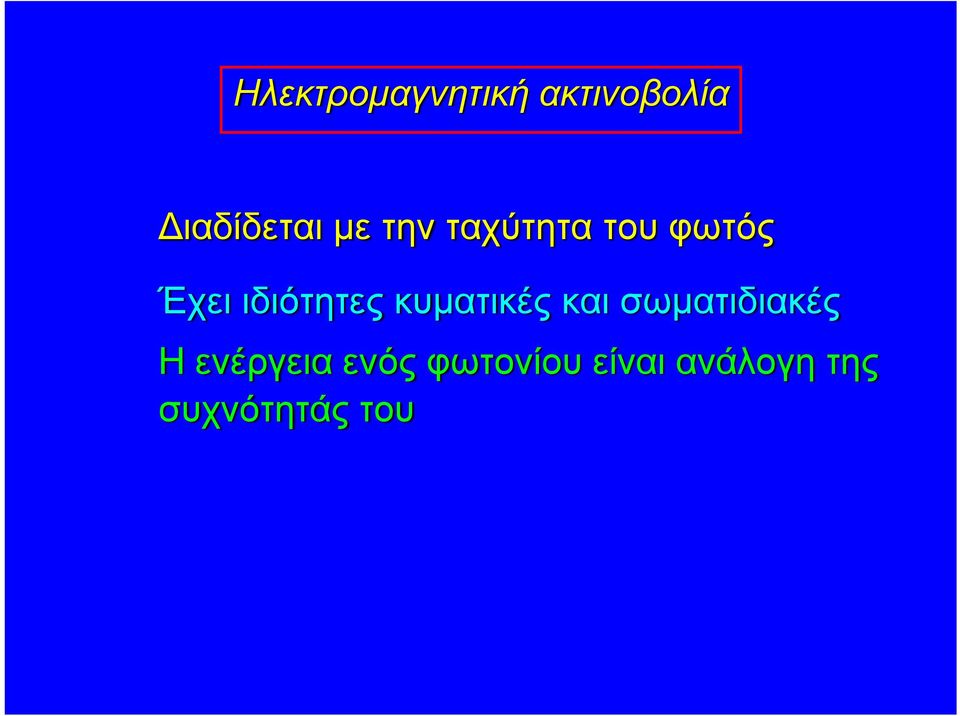 Ηλεκτρομαγνητική ακτινοβολία

Διαδίδεται με την ταχύτητα του φωτός

Έχει ιδιότητες κυματικές και σωματιδιακές

Η ενέργεια ενός φωτονίου είναι ανάλογη της συχνότητάς του